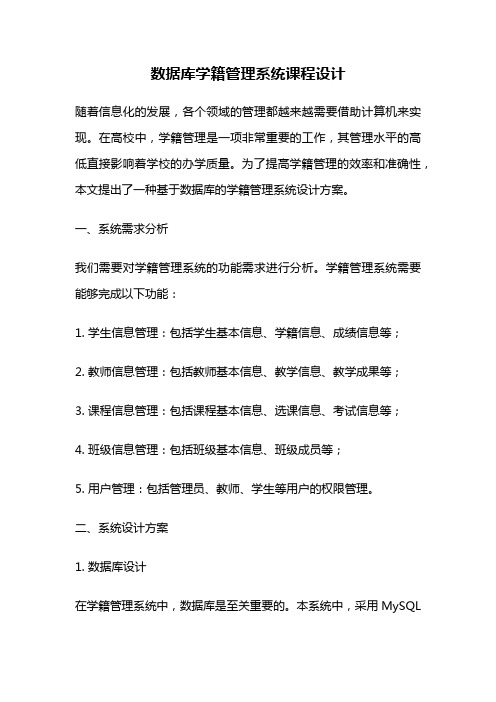 数据库学籍管理系统课程设计

随着信息化的发展，各个领域的管理都越来越需要借助计算机来实现。在高校中，学籍管理是一项非常重要的工作，其管理水平的高低直接影响着学校的办学质量。为了提高学籍管理的效率和准确性，本文提出了一种基于数据库的学籍管理系统设计方案。

一、系统需求分析

我们需要对学籍管理系统的功能需求进行分析。学籍管理系统需要能够完成以下功能：

1. 学生信息管理：包括学生基本信息、学籍信息、成绩信息等；

2. 教师信息管理：包括教师基本信息、教学信息、教学成果等；

3. 课程信息管理：包括课程基本信息、选课信息、考试信息等；

4. 班级信息管理：包括班级基本信息、班级成员等；

5. 用户管理：包括管理员、教师、学生等用户的权限管理。

二、系统设计方案

1. 数据库设计

在学籍管理系统中，数据库是至关重要的。本系统中，采用 MySQL